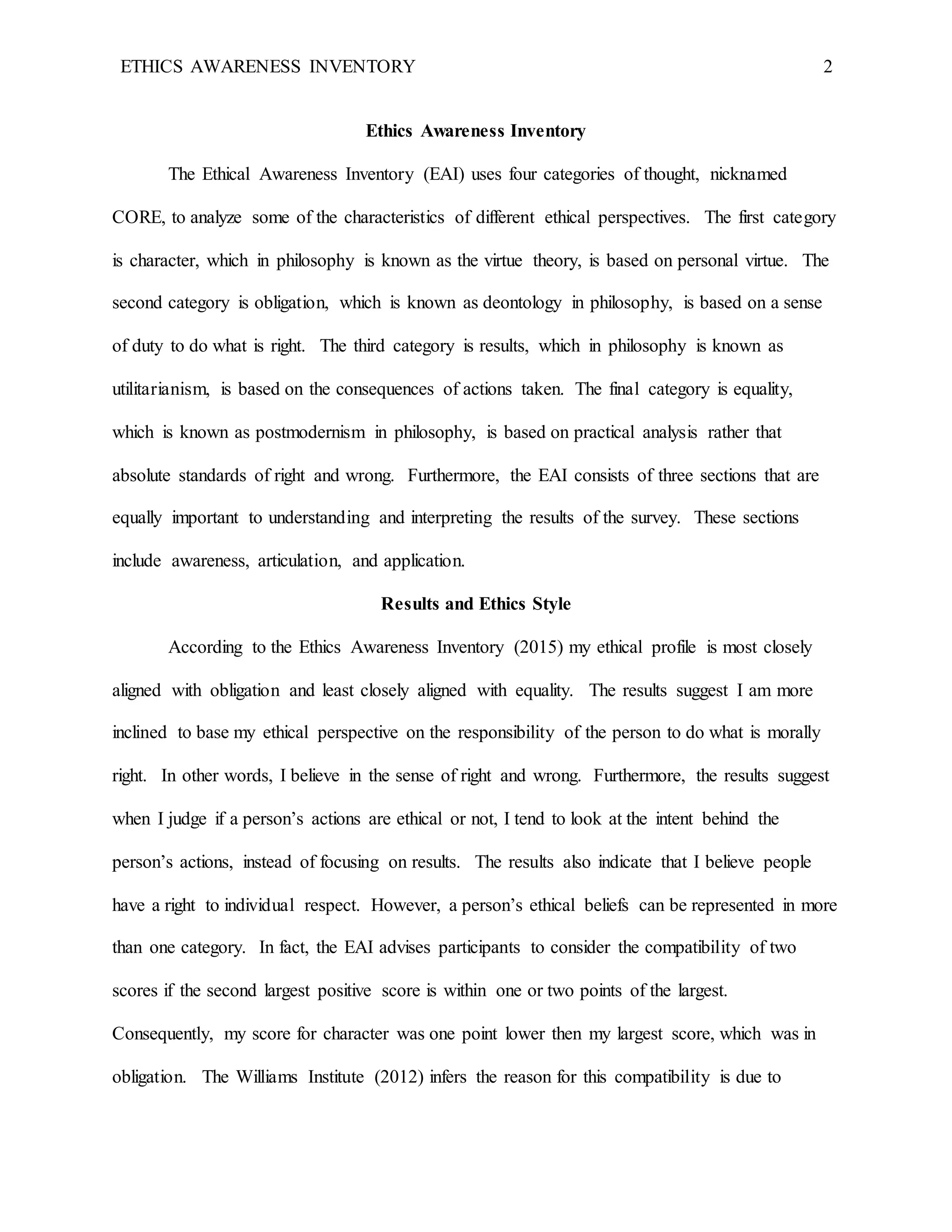 ETHICS AWARENESS INVENTORY 2

Ethics Awareness Inventory

The Ethical Awareness Inventory (EAI) uses four categories of thought, nicknamed CORE, to analyze some of the characteristics of different ethical perspectives. The first category is character, which in philosophy is known as the virtue theory, is based on personal virtue. The second category is obligation, which is known as deontology in philosophy, is based on a sense of duty to do what is right. The third category is results, which in philosophy is known as utilitarianism, is based on the consequences of actions taken. The final category is equality, which is known as postmodernism in philosophy, is based on practical analysis rather that absolute standards of right and wrong. Furthermore, the EAI consists of three sections that are equally important to understanding and interpreting the results of the survey. These sections include awareness, articulation, and application.

Results and Ethics Style

According to the Ethics Awareness Inventory (2015) my ethical profile is most closely aligned with obligation and least closely aligned with equality. The results suggest I am more inclined to base my ethical perspective on the responsibility of the person to do what is morally right. In other words, I believe in the sense of right and wrong. Furthermore, the results suggest when I judge if a person's actions are ethical or not, I tend to look at the intent behind the person's actions, instead of focusing on results. The results also indicate that I believe people have a right to individual respect. However, a person's ethical beliefs can be represented in more than one category. In fact, the EAI advises participants to consider the compatibility of two scores if the second largest positive score is within one or two points of the largest. Consequently, my score for character was one point lower then my largest score, which was in obligation. The Williams Institute (2012) infers the reason for this compatibility is due to